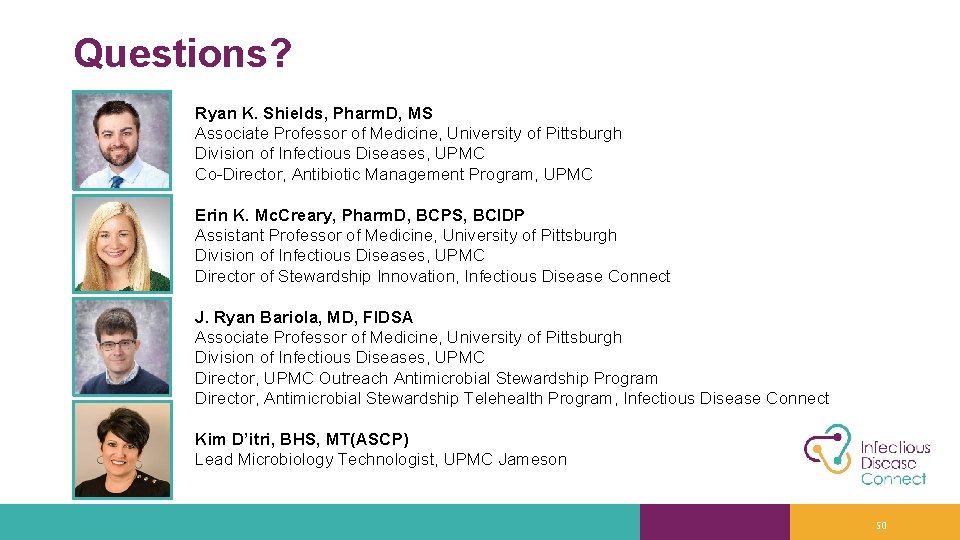 Questions?

Ryan K. Shields, PharmD, MS
Associate Professor of Medicine, University of Pittsburgh
Division of Infectious Diseases, UPMC
Co-Director, Antibiotic Management Program, UPMC

Erin K. McCreary, PharmD, BCPS, BCIDP
Assistant Professor of Medicine, University of Pittsburgh
Division of Infectious Diseases, UPMC
Director of Stewardship Innovation, Infectious Disease Connect

J. Ryan Bariola, MD, FIDSA
Associate Professor of Medicine, University of Pittsburgh
Division of Infectious Diseases, UPMC
Director, UPMC Outreach Antimicrobial Stewardship Program
Director, Antimicrobial Stewardship Telehealth Program, Infectious Disease Connect

Kim D'itri, BHS, MT(ASCP)
Lead Microbiology Technologist, UPMC Jameson

Infectious Disease Connect

50